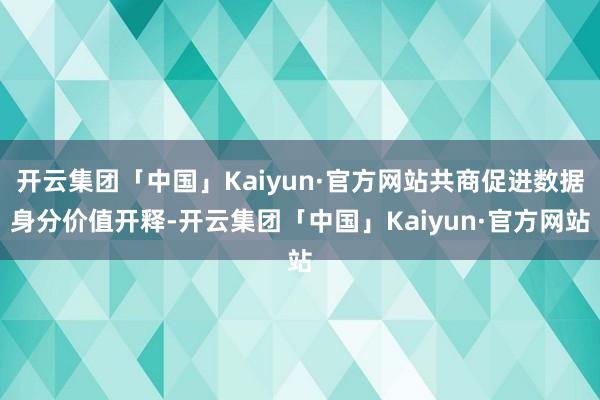 开云集团「中国」Kaiyun·官方网站共商促进数据身分价值开释-开云集团「中国」Kaiyun·官方网站站